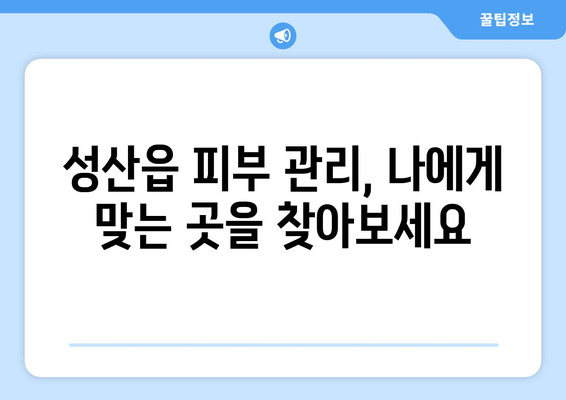 꿀팁정보

성산읍 피부 관리, 나에게 맞는 곳을 찾아보세요